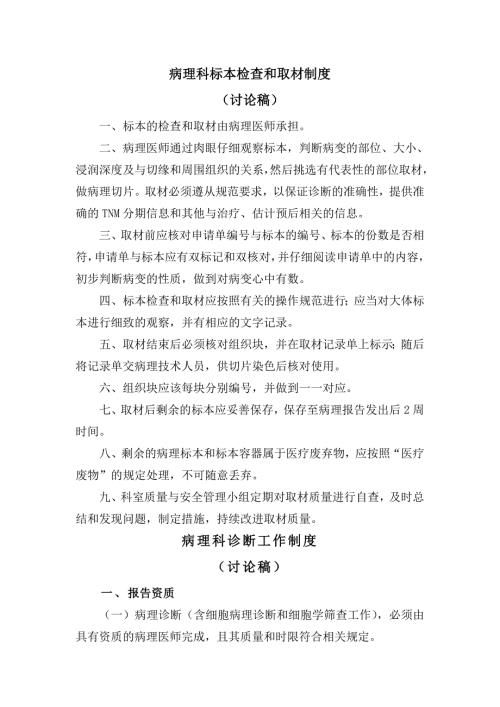 病理科标本检查和取材制度

（讨论稿）

一、标本的检查和取材由病理医师承担。

二、病理医师通过肉眼仔细观察标本，判断病变的部位、大小、浸润深度及与切缘和周围组织的关系，然后挑选有代表性的部位取材，做病理切片。取材必须遵从规范要求，以保证诊断的准确性，提供准确的 TNM 分期信息和其他与治疗、估计预后相关的信息。

三、取材前应核对申请单编号与标本的编号、标本的份数是否相符，申请单与标本应有双标记和双核对，并仔细阅读申请单中的内容，初步判断病变的性质，做到对病变心中有数。

四、标本检查和取材应按照有关的操作规范进行；应当对大体标本进行细致的观察，并有相应的文字记录。

五、取材结束后必须核对组织块，并在取材记录单上标示；随后将记录单交病理技术人员，供切片染色后核对使用。

六、组织块应该每块分别编号，并做到一一对应。

七、取材后剩余的标本应妥善保存，保存至病理报告发出后 2 周时间。

八、剩余的病理标本和标本容器属于医疗废弃物，应按照“医疗废物”的规定处理，不可随意丢弃。

九、科室质量与安全管理小组定期对取材质量进行自查，及时总结和发现问题，制定措施，持续改进取材质量。

病理科诊断工作制度

（讨论稿）

一、报告资质

（一）病理诊断（含细胞病理诊断和细胞学筛查工作），必须由具有资质的病理医师完成，且其质量和时限符合相关规定。